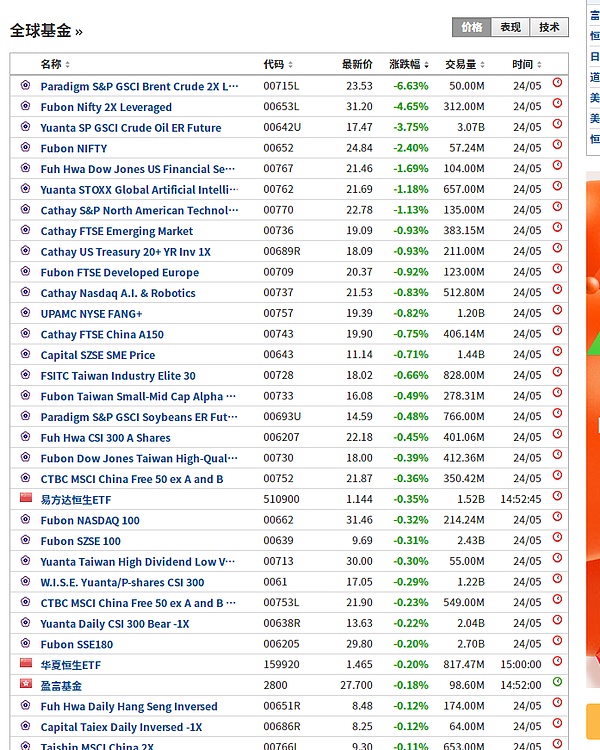 全球基金 »

价格 表现 技术

| 名称 | 代码 | 最新价 | 涨跌幅 | 交易量 | 时间 |
|---|---|---|---|---|---|
| Paradigm S&P GSCI Brent Crude 2X L… | 00715L | 23.53 | -6.63% | 50.00M | 24/05 |
| Fubon Nifty 2X Leveraged | 00653L | 31.20 | -4.65% | 312.00M | 24/05 |
| Yuanta SP GSCI Crude Oil ER Future | 00642U | 17.47 | -3.75% | 3.07B | 24/05 |
| Fubon NIFTY | 00652 | 24.84 | -2.40% | 57.24M | 24/05 |
| Fuh Hwa Dow Jones US Financial Se… | 00767 | 21.46 | -1.69% | 104.00M | 24/05 |
| Yuanta STOXX Global Artificial Intelli… | 00762 | 21.69 | -1.18% | 657.00M | 24/05 |
| Cathay S&P North American Technol… | 00770 | 22.78 | -1.13% | 135.00M | 24/05 |
| Cathay FTSE Emerging Market | 00736 | 19.09 | -0.93% | 383.15M | 24/05 |
| Cathay US Treasury 20+ YR Inv 1X | 00689R | 18.09 | -0.93% | 211.00M | 24/05 |
| Fubon FTSE Developed Europe | 00709 | 20.37 | -0.92% | 123.00M | 24/05 |
| Cathay Nasdaq A.I. & Robotics | 00737 | 21.53 | -0.83% | 512.80M | 24/05 |
| UPAMC NYSE FANG+ | 00757 | 19.39 | -0.82% | 1.20B | 24/05 |
| Cathay FTSE China A150 | 00743 | 19.90 | -0.75% | 406.14M | 24/05 |
| Capital SZSE SME Price | 00643 | 11.14 | -0.71% | 1.44B | 24/05 |
| FSITC Taiwan Industry Elite 30 | 00728 | 18.02 | -0.66% | 828.00M | 24/05 |
| Fubon Taiwan Small-Mid Cap Alpha … | 00733 | 16.08 | -0.49% | 278.31M | 24/05 |
| Paradigm S&P GSCI Soybeans ER Fut… | 00693U | 14.59 | -0.48% | 766.00M | 24/05 |
| Fuh Hwa CSI 300 A Shares | 006207 | 22.18 | -0.45% | 401.06M | 24/05 |
| Fubon Dow Jones Taiwan High-Qual… | 00730 | 18.00 | -0.39% | 412.36M | 24/05 |
| CTBC MSCI China Free 50 ex A and B | 00752 | 21.87 | -0.36% | 350.42M | 24/05 |
| 易方达恒生ETF | 510900 | 1.144 | -0.35% | 1.52B | 14:52:45 |
| Fubon NASDAQ 100 | 00662 | 31.46 | -0.32% | 214.24M | 24/05 |
| Fubon SZSE 100 | 00639 | 9.69 | -0.31% | 2.43B | 24/05 |
| Yuanta Taiwan High Dividend Low V… | 00713 | 30.00 | -0.30% | 55.00M | 24/05 |
| W.I.S.E. Yuanta/P-shares CSI 300 | 0061 | 17.05 | -0.29% | 1.22B | 24/05 |
| CTBC MSCI China Free 50 ex A and B … | 00753L | 21.90 | -0.23% | 549.00M | 24/05 |
| Yuanta Daily CSI 300 Bear -1X | 00638R | 13.63 | -0.22% | 2.04B | 24/05 |
| Fubon SSE180 | 006205 | 29.80 | -0.20% | 2.70B | 24/05 |
| 华夏恒生ETF | 159920 | 1.465 | -0.20% | 817.47M | 15:00:00 |
| 盈富基金 | 2800 | 27.700 | -0.18% | 98.60M | 14:52:00 |
| Fuh Hwa Daily Hang Seng Inversed | 00651R | 8.48 | -0.12% | 174.00M | 24/05 |
| Capital Taiex Daily Inversed -1X | 00686R | 8.25 | -0.12% | 64.00M | 24/05 |
| Taishin MSCI China 2X | 00766L | 9.30 | -0.11% | 653.00M | 24/05 |

富
恒
日
道
美
美
恒